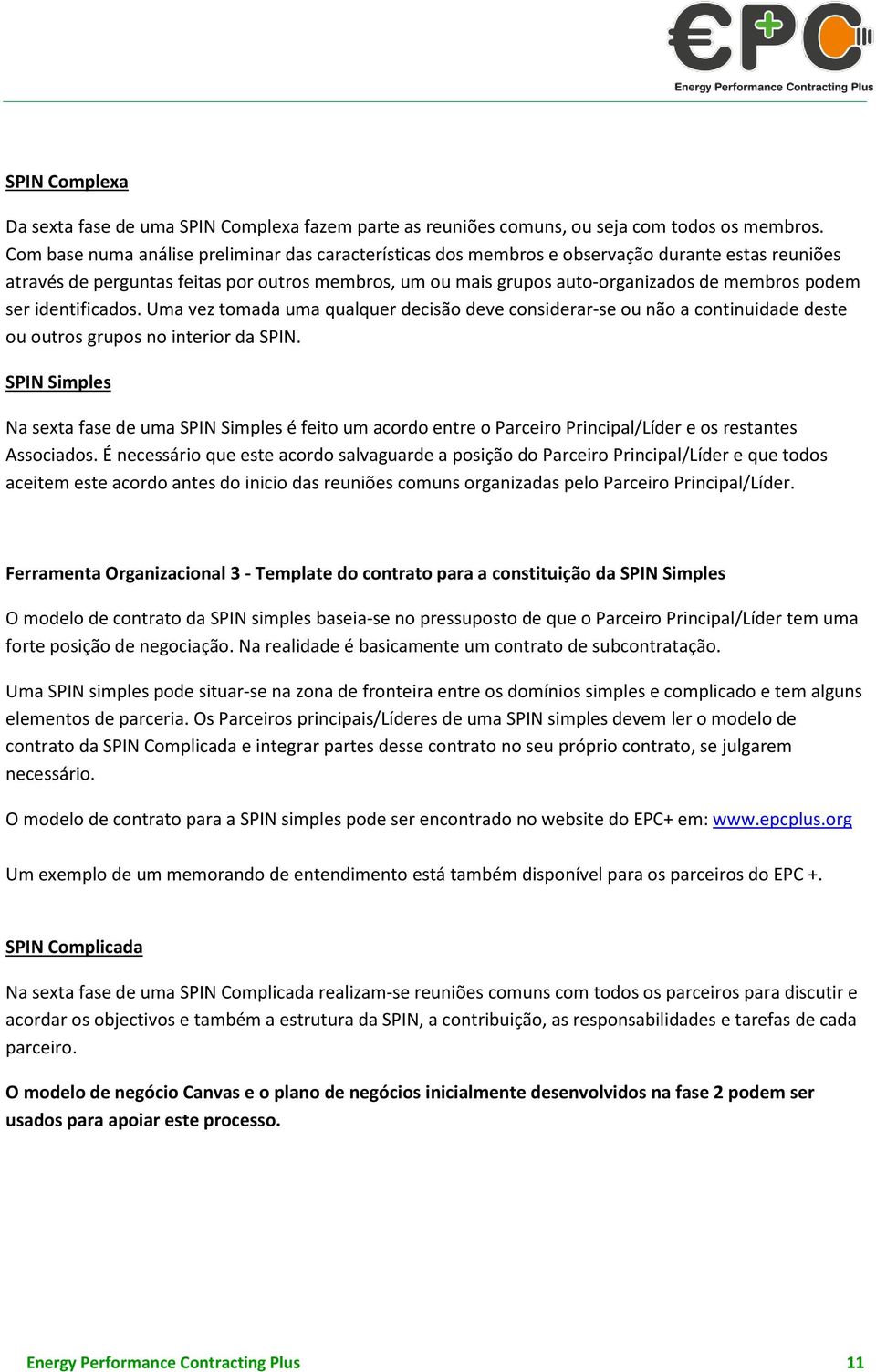 €PC+
Energy Performance Contracting Plus

SPIN Complexa

Da sexta fase de uma SPIN Complexa fazem parte as reuniões comuns, ou seja com todos os membros. Com base numa análise preliminar das características dos membros e observação durante estas reuniões através de perguntas feitas por outros membros, um ou mais grupos auto-organizados de membros podem ser identificados. Uma vez tomada uma qualquer decisão deve considerar-se ou não a continuidade deste ou outros grupos no interior da SPIN.

SPIN Simples

Na sexta fase de uma SPIN Simples é feito um acordo entre o Parceiro Principal/Líder e os restantes Associados. É necessário que este acordo salvaguarde a posição do Parceiro Principal/Líder e que todos aceitem este acordo antes do inicio das reuniões comuns organizadas pelo Parceiro Principal/Líder.

Ferramenta Organizacional 3 - Template do contrato para a constituição da SPIN Simples

O modelo de contrato da SPIN simples baseia-se no pressuposto de que o Parceiro Principal/Líder tem uma forte posição de negociação. Na realidade é basicamente um contrato de subcontratação.

Uma SPIN simples pode situar-se na zona de fronteira entre os domínios simples e complicado e tem alguns elementos de parceria. Os Parceiros principais/Líderes de uma SPIN simples devem ler o modelo de contrato da SPIN Complicada e integrar partes desse contrato no seu próprio contrato, se julgarem necessário.

O modelo de contrato para a SPIN simples pode ser encontrado no website do EPC+ em: www.epcplus.org

Um exemplo de um memorando de entendimento está também disponível para os parceiros do EPC +.

SPIN Complicada

Na sexta fase de uma SPIN Complicada realizam-se reuniões comuns com todos os parceiros para discutir e acordar os objectivos e também a estrutura da SPIN, a contribuição, as responsabilidades e tarefas de cada parceiro.

O modelo de negócio Canvas e o plano de negócios inicialmente desenvolvidos na fase 2 podem ser usados para apoiar este processo.

Energy Performance Contracting Plus 11